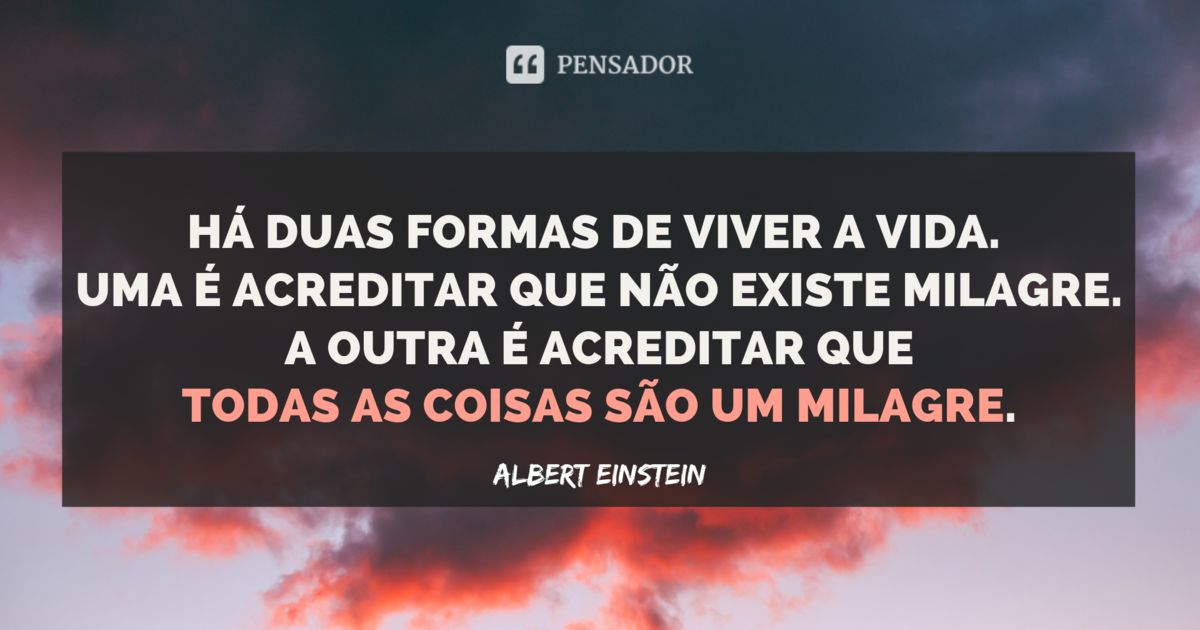 PENSADOR

HÁ DUAS FORMAS DE VIVER A VIDA. UMA É ACREDITAR QUE NÃO EXISTE MILAGRE. A OUTRA É ACREDITAR QUE TODAS AS COISAS SÃO UM MILAGRE.

ALBERT EINSTEIN